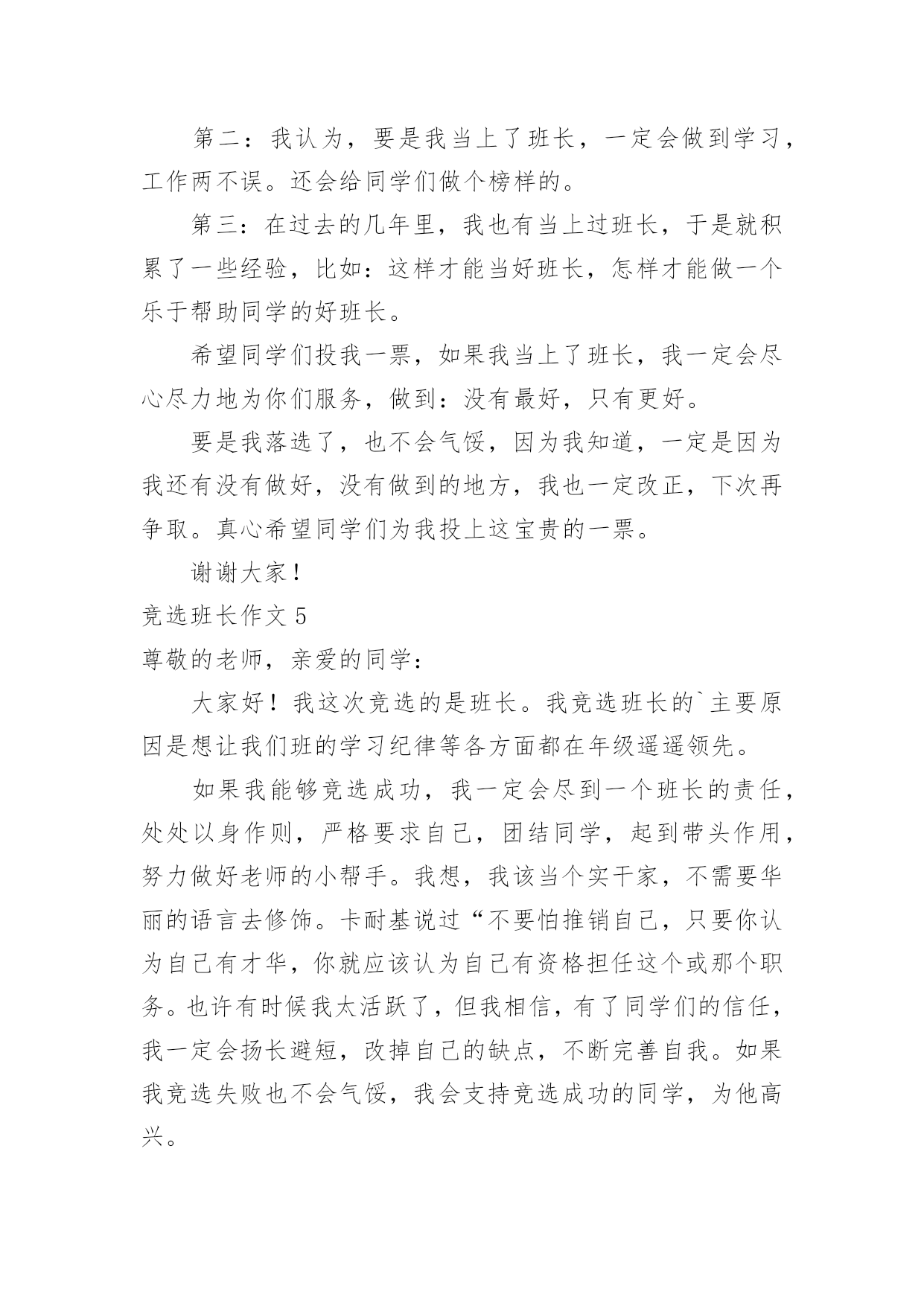 第二：我认为，要是我当上了班长，一定会做到学习，工作两不误。还会给同学们做个榜样的。

第三：在过去的几年里，我也有当上过班长，于是就积累了一些经验，比如：这样才能当好班长，怎样才能做一个乐于帮助同学的好班长。

希望同学们投我一票，如果我当上了班长，我一定会尽心尽力地为你们服务，做到：没有最好，只有更好。

要是我落选了，也不会气馁，因为我知道，一定是因为我还有没有做好，没有做到的地方，我也一定改正，下次再争取。真心希望同学们为我投上这宝贵的一票。

谢谢大家！

竞选班长作文 5

尊敬的老师，亲爱的同学：

大家好！我这次竞选的是班长。我竞选班长的`主要原因是想让我们班的学习纪律等各方面都在年级遥遥领先。

如果我能够竞选成功，我一定会尽到一个班长的责任，处处以身作则，严格要求自己，团结同学，起到带头作用，努力做好老师的小帮手。我想，我该当个实干家，不需要华丽的语言去修饰。卡耐基说过“不要怕推销自己，只要你认为自己有才华，你就应该认为自己有资格担任这个或那个职务。也许有时候我太活跃了，但我相信，有了同学们的信任，我一定会扬长避短，改掉自己的缺点，不断完善自我。如果我竞选失败也不会气馁，我会支持竞选成功的同学，为他高兴。